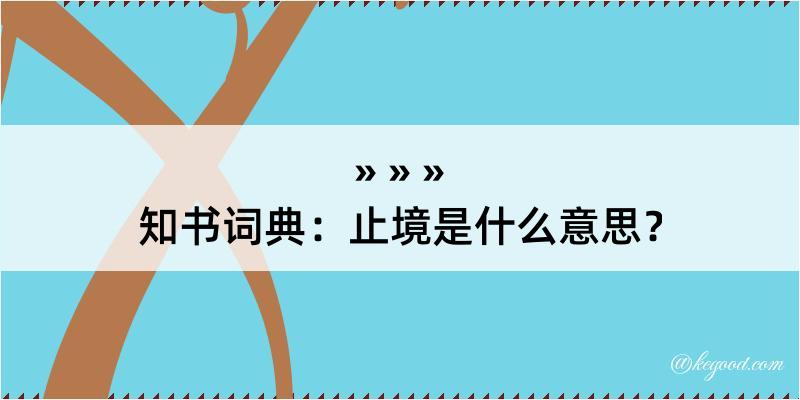 » » »
知书词典：止境是什么意思？

@kegood.com